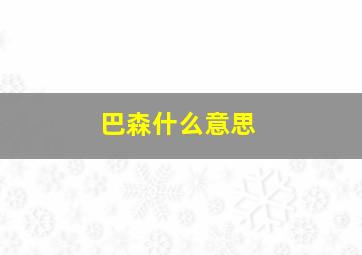 巴森什么意思